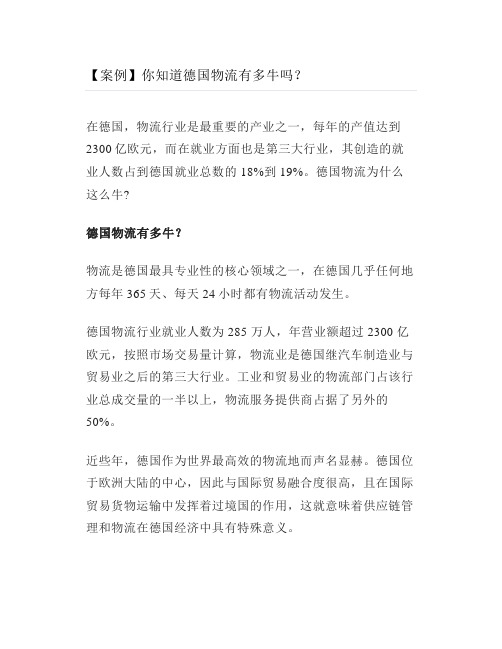 【案例】你知道德国物流有多牛吗？

在德国，物流行业是最重要的产业之一，每年的产值达到 2300 亿欧元，而在就业方面也是第三大行业，其创造的就业人数占到德国就业总数的 18%到 19%。德国物流为什么这么牛?

德国物流有多牛?

物流是德国最具专业性的核心领域之一，在德国几乎任何地方每年 365 天、每天 24 小时都有物流活动发生。

德国物流行业就业人数为 285 万人，年营业额超过 2300 亿欧元，按照市场交易量计算，物流业是德国继汽车制造业与贸易业之后的第三大行业。工业和贸易业的物流部门占该行业总成交量的一半以上，物流服务提供商占据了另外的 50%。

近些年，德国作为世界最高效的物流地而声名显赫。德国位于欧洲大陆的中心，因此与国际贸易融合度很高，且在国际贸易货物运输中发挥着过境国的作用，这就意味着供应链管理和物流在德国经济中具有特殊意义。